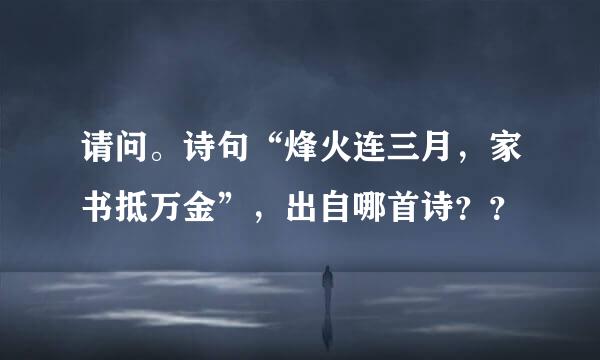 请问。诗句“烽火连三月，家书抵万金”，出自哪首诗？？